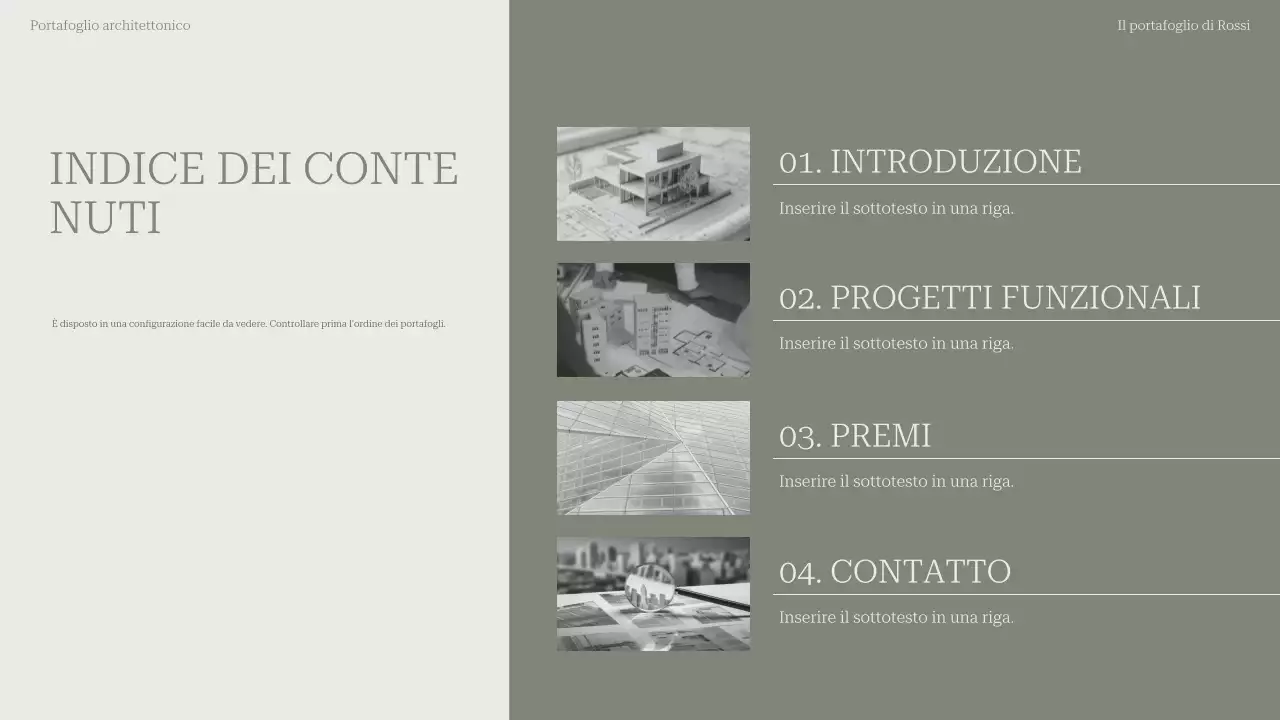 Portafoglio architettonico

Il portafoglio di Rossi

INDICE DEI CONTE NUTI

È disposto in una configurazione facile da vedere. Controllare prima l'ordine dei portafogli.

01. INTRODUZIONE

Inserire il sottotesto in una riga.

02. PROGETTI FUNZIONALI

Inserire il sottotesto in una riga.

03. PREMI

Inserire il sottotesto in una riga.

04. CONTATTO

Inserire il sottotesto in una riga.